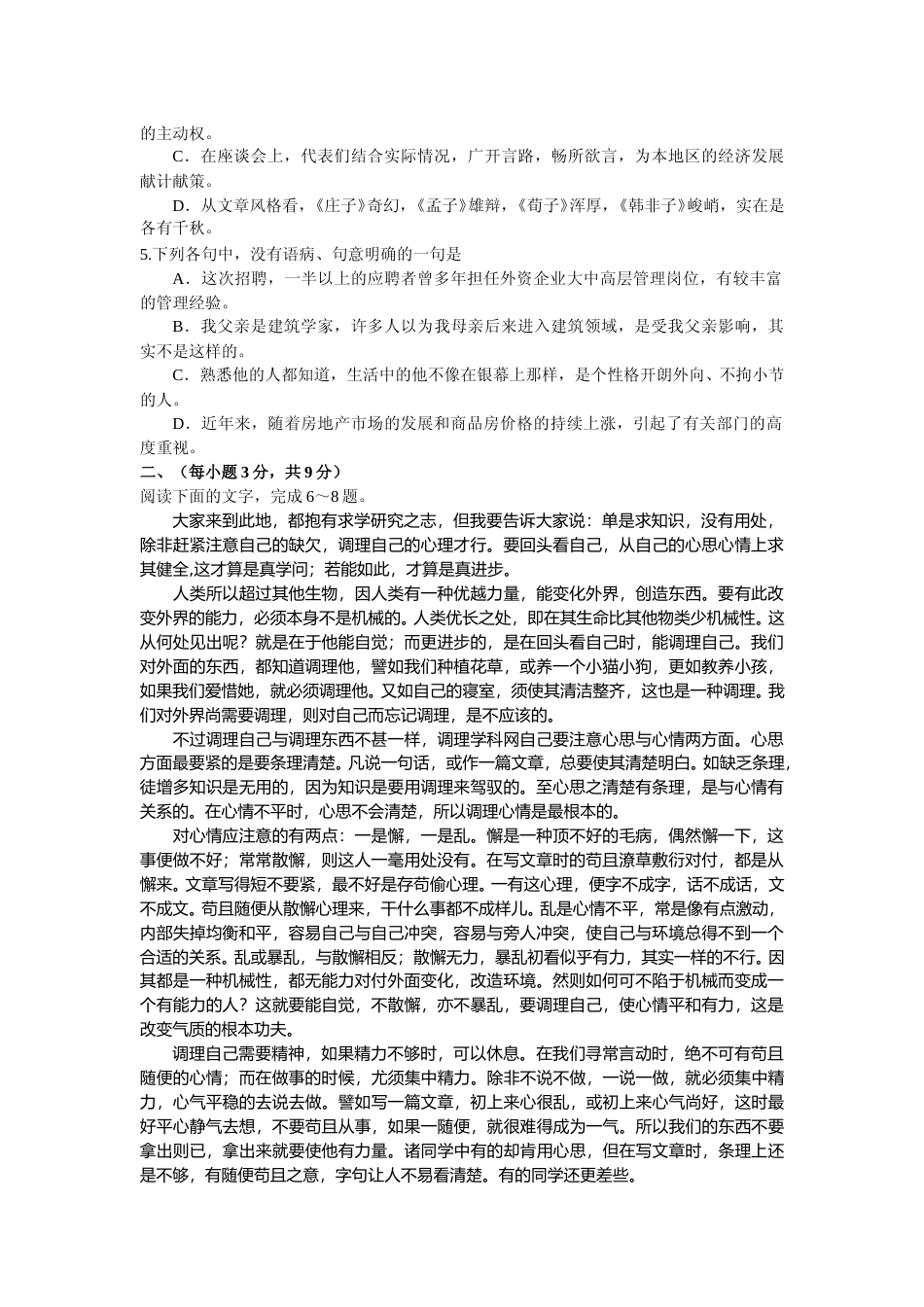 的主动权。

C．在座谈会上，代表们结合实际情况，广开言路，畅所欲言，为本地区的经济发展献计献策。

D．从文章风格看，《庄子》奇幻，《孟子》雄辩，《荀子》浑厚，《韩非子》峻峭，实在是各有千秋。

5.下列各句中，没有语病、句意明确的一句是

A．这次招聘，一半以上的应聘者曾多年担任外资企业大中高层管理岗位，有较丰富的管理经验。

B．我父亲是建筑学家，许多人以为我母亲后来进入建筑领域，是受我父亲影响，其实不是这样的。

C．熟悉他的人都知道，生活中的他不像在银幕上那样，是个性格开朗外向、不拘小节的人。

D．近年来，随着房地产市场的发展和商品房价格的持续上涨，引起了有关部门的高度重视。

二、（每小题 3 分，共 9 分）

阅读下面的文字，完成 6～8 题。

大家来到此地，都抱有求学研究之志，但我要告诉大家说：单是求知识，没有用处，除非赶紧注意自己的缺欠，调理自己的心理才行。要回头看自己，从自己的心思心情上求其健全,这才算是真学问；若能如此，才算是真进步。

人类所以超过其他生物，因人类有一种优越力量，能变化外界，创造东西。要有此改变外界的能力，必须本身不是机械的。人类优长之处，即在其生命比其他物类少机械性。这从何处见出呢？就是在于他能自觉；而更进步的，是在回头看自己时，能调理自己。我们对外面的东西，都知道调理他，譬如我们种植花草，或养一个小猫小狗，更如教养小孩，如果我们爱惜她，就必须调理他。又如自己的寝室，须使其清洁整齐，这也是一种调理。我们对外界尚需要调理，则对自己而忘记调理，是不应该的。

不过调理自己与调理东西不甚一样，调理学科网自己要注意心思与心情两方面。心思方面最要紧的是要条理清楚。凡说一句话，或作一篇文章，总要使其清楚明白。如缺乏条理，徒增多知识是无用的，因为知识是要用调理来驾驭的。至心思之清楚有条理，是与心情有关系的。在心情不平时，心思不会清楚，所以调理心情是最根本的。

对心情应注意的有两点：一是懈，一是乱。懈是一种顶不好的毛病，偶然懈一下，这事便做不好；常常散懈，则这人一毫用处没有。在写文章时的苟且潦草敷衍对付，都是从懈来。文章写得短不要紧，最不好是存苟偷心理。一有这心理，便字不成字，话不成话，文不成文。苟且随便从散懈心理来，干什么事都不成样儿。乱是心情不平，常是像有点激动，内部失掉均衡和平，容易自己与自己冲突，容易与旁人冲突，使自己与环境总得不到一个合适的关系。乱或暴乱，与散懈相反；散懈无力，暴乱初看似乎有力，其实一样的不行。因其都是一种机械性，都无能力对付外面变化，改造环境。然则如何可不陷于机械而变成一个有能力的人？这就要能自觉，不散懈，亦不暴乱，要调理自己，使心情平和有力，这是改变气质的根本功夫。

调理自己需要精神，如果精力不够时，可以休息。在我们寻常言动时，绝不可有苟且随便的心情；而在做事的时候，尤须集中精力。除非不说不做，一说一做，就必须集中精力，心气平稳的去说去做。譬如写一篇文章，初上来心很乱，或初上来心气尚好，这时最好平心静气去想，不要苟且从事，如果一随便，就很难得成为一气。所以我们的东西不要拿出则已，拿出来就要使他有力量。诸同学中有的却肯用心思，但在写文章时，条理上还是不够，有随便苟且之意，字句让人不易看清楚。有的同学还更差些。